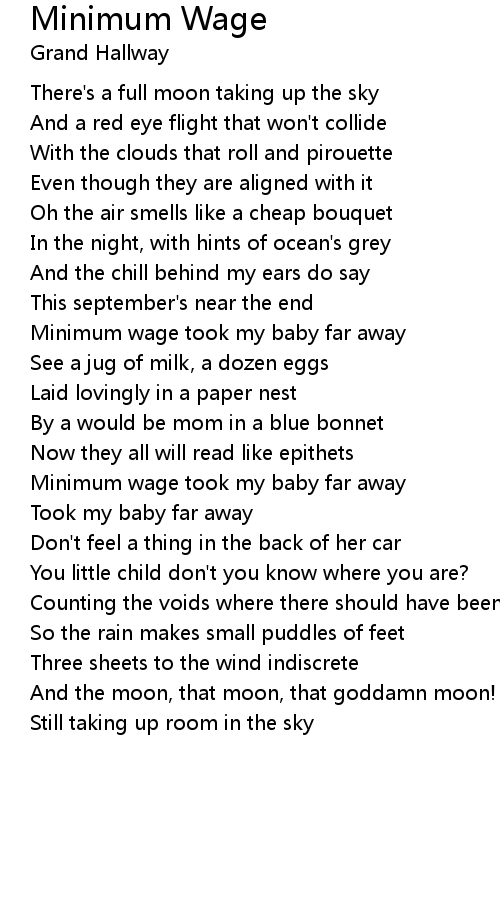 Minimum Wage
Grand Hallway

There's a full moon taking up the sky
And a red eye flight that won't collide
With the clouds that roll and pirouette
Even though they are aligned with it
Oh the air smells like a cheap bouquet
In the night, with hints of ocean's grey
And the chill behind my ears do say
This september's near the end
Minimum wage took my baby far away
See a jug of milk, a dozen eggs
Laid lovingly in a paper nest
By a would be mom in a blue bonnet
Now they all will read like epithets
Minimum wage took my baby far away
Took my baby far away
Don't feel a thing in the back of her car
You little child don't you know where you are?
Counting the voids where there should have beer
So the rain makes small puddles of feet
Three sheets to the wind indiscrete
And the moon, that moon, that goddamn moon!
Still taking up room in the sky